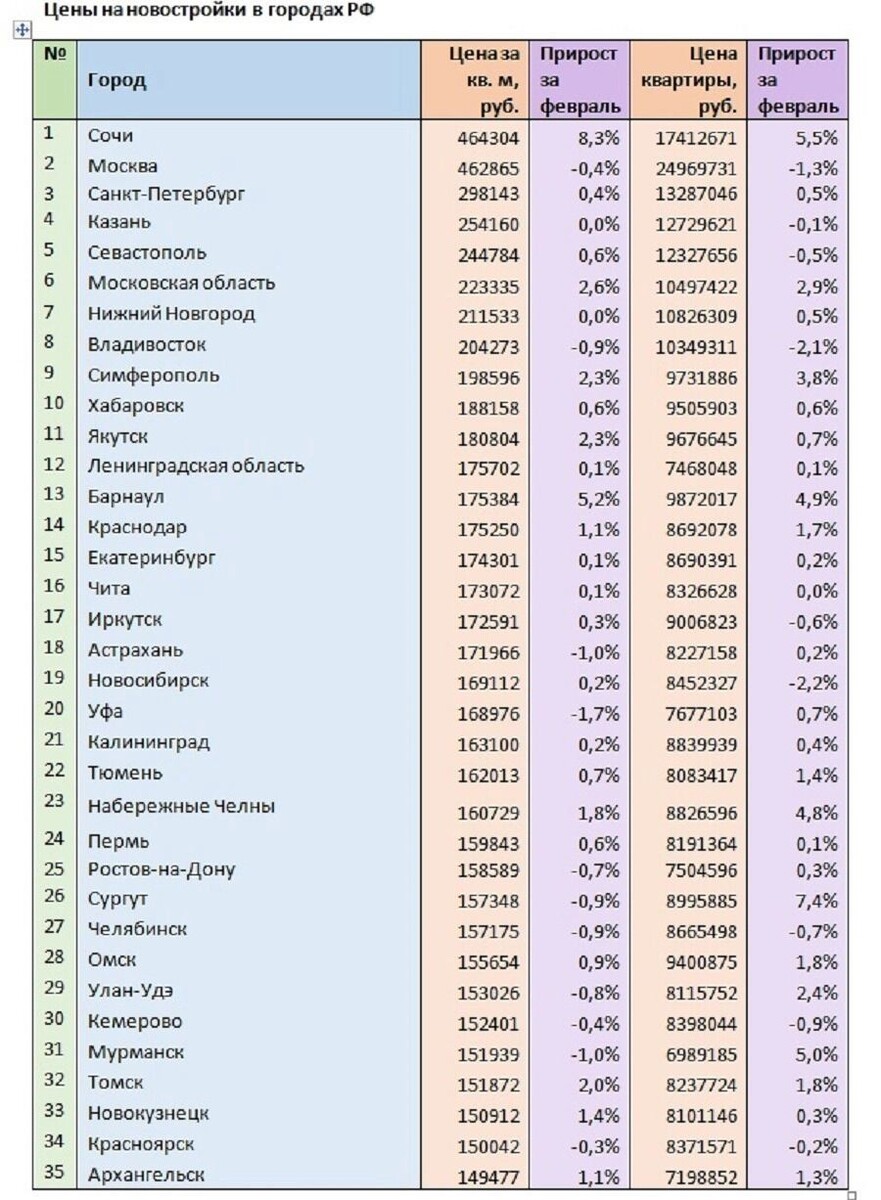 Цены на новостройки в городах РФ

| № | Город | Цена за кв. м, руб. | Прирост за февраль | Цена квартиры, руб. | Прирост за февраль |
|---|---|---|---|---|---|
| 1 | Сочи | 464304 | 8,3% | 17412671 | 5,5% |
| 2 | Москва | 462865 | -0,4% | 24969731 | -1,3% |
| 3 | Санкт-Петербург | 298143 | 0,4% | 13287046 | 0,5% |
| 4 | Казань | 254160 | 0,0% | 12729621 | -0,1% |
| 5 | Севастополь | 244784 | 0,6% | 12327656 | -0,5% |
| 6 | Московская область | 223335 | 2,6% | 10497422 | 2,9% |
| 7 | Нижний Новгород | 211533 | 0,0% | 10826309 | 0,5% |
| 8 | Владивосток | 204273 | -0,9% | 10349311 | -2,1% |
| 9 | Симферополь | 198596 | 2,3% | 9731886 | 3,8% |
| 10 | Хабаровск | 188158 | 0,6% | 9505903 | 0,6% |
| 11 | Якутск | 180804 | 2,3% | 9676645 | 0,7% |
| 12 | Ленинградская область | 175702 | 0,1% | 7468048 | 0,1% |
| 13 | Барнаул | 175384 | 5,2% | 9872017 | 4,9% |
| 14 | Краснодар | 175250 | 1,1% | 8692078 | 1,7% |
| 15 | Екатеринбург | 174301 | 0,1% | 8690391 | 0,2% |
| 16 | Чита | 173072 | 0,1% | 8326628 | 0,0% |
| 17 | Иркутск | 172591 | 0,3% | 9006823 | -0,6% |
| 18 | Астрахань | 171966 | -1,0% | 8227158 | 0,2% |
| 19 | Новосибирск | 169112 | 0,2% | 8452327 | -2,2% |
| 20 | Уфа | 168976 | -1,7% | 7677103 | 0,7% |
| 21 | Калининград | 163100 | 0,2% | 8839939 | 0,4% |
| 22 | Тюмень | 162013 | 0,7% | 8083417 | 1,4% |
| 23 | Набережные Челны | 160729 | 1,8% | 8826596 | 4,8% |
| 24 | Пермь | 159843 | 0,6% | 8191364 | 0,1% |
| 25 | Ростов-на-Дону | 158589 | -0,7% | 7504596 | 0,3% |
| 26 | Сургут | 157348 | -0,9% | 8995885 | 7,4% |
| 27 | Челябинск | 157175 | -0,9% | 8665498 | -0,7% |
| 28 | Омск | 155654 | 0,9% | 9400875 | 1,8% |
| 29 | Улан-Удэ | 153026 | -0,8% | 8115752 | 2,4% |
| 30 | Кемерово | 152401 | -0,4% | 8398044 | -0,9% |
| 31 | Мурманск | 151939 | -1,0% | 6989185 | 5,0% |
| 32 | Томск | 151872 | 2,0% | 8237724 | 1,8% |
| 33 | Новокузнецк | 150912 | 1,4% | 8101146 | 0,3% |
| 34 | Красноярск | 150042 | -0,3% | 8371571 | -0,2% |
| 35 | Архангельск | 149477 | 1,1% | 7198852 | 1,3% |